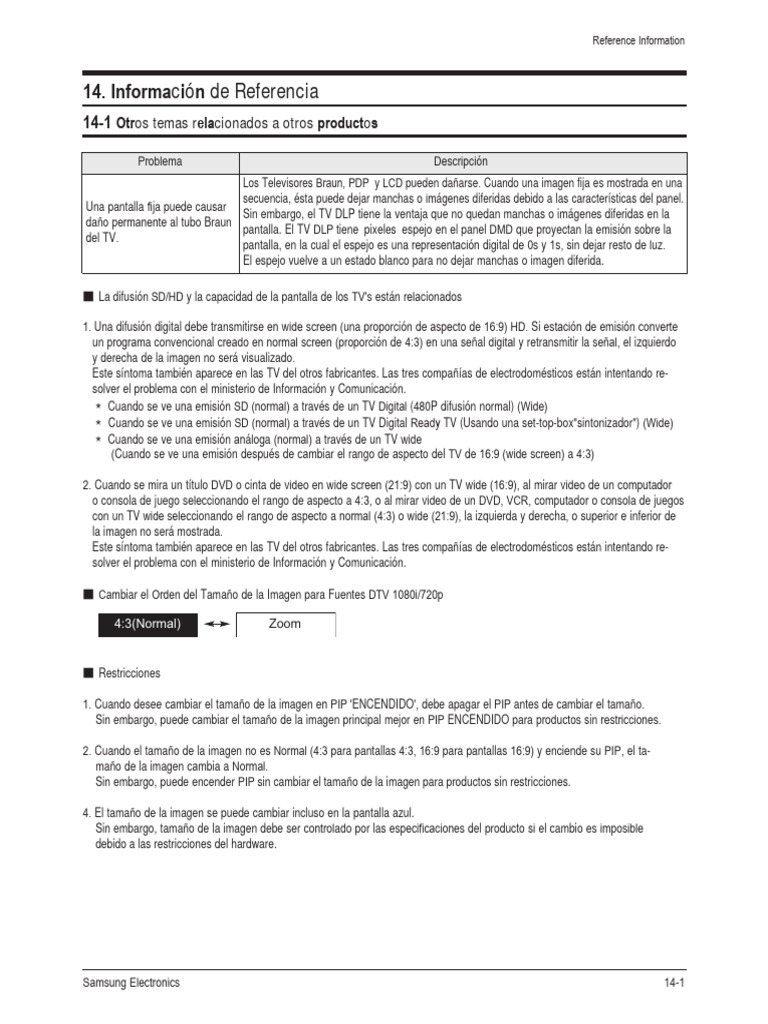 Reference Information

14. Información de Referencia

14-1 Otros temas relacionados a otros productos

| Problema | Descripción |
|---|---|
| Una pantalla fija puede causar daño permanente al tubo Braun del TV. | Los Televisores Braun, PDP y LCD pueden dañarse. Cuando una imagen fija es mostrada en una secuencia, ésta puede dejar manchas o imágenes diferidas debido a las características del panel. Sin embargo, el TV DLP tiene la ventaja que no quedan manchas o imágenes diferidas en la pantalla. El TV DLP tiene pixeles espejo en el panel DMD que proyectan la emisión sobre la pantalla, en la cual el espejo es una representación digital de 0s y 1s, sin dejar resto de luz. El espejo vuelve a un estado blanco para no dejar manchas o imagen diferida. |

■ La difusión SD/HD y la capacidad de la pantalla de los TV's están relacionados

1. Una difusión digital debe transmitirse en wide screen (una proporción de aspecto de 16:9) HD. Si estación de emisión converte un programa convencional creado en normal screen (proporción de 4:3) en una señal digital y retransmitir la señal, el izquierdo y derecha de la imagen no será visualizado.
Este síntoma también aparece en las TV del otros fabricantes. Las tres compañías de electrodomésticos están intentando resolver el problema con el ministerio de Información y Comunicación.
* Cuando se ve una emisión SD (normal) a través de un TV Digital (480P difusión normal) (Wide)
* Cuando se ve una emisión SD (normal) a través de un TV Digital Ready TV (Usando una set-top-box"sintonizador") (Wide)
* Cuando se ve una emisión análoga (normal) a través de un TV wide
(Cuando se ve una emisión después de cambiar el rango de aspecto del TV de 16:9 (wide screen) a 4:3)

2. Cuando se mira un título DVD o cinta de video en wide screen (21:9) con un TV wide (16:9), al mirar video de un computador o consola de juego seleccionando el rango de aspecto a 4:3, o al mirar video de un DVD, VCR, computador o consola de juegos con un TV wide seleccionando el rango de aspecto a normal (4:3) o wide (21:9), la izquierda y derecha, o superior e inferior de la imagen no será mostrada.
Este síntoma también aparece en las TV del otros fabricantes. Las tres compañías de electrodomésticos están intentando resolver el problema con el ministerio de Información y Comunicación.

■ Cambiar el Orden del Tamaño de la Imagen para Fuentes DTV 1080i/720p

4:3(Normal) Zoom

■ Restricciones

1. Cuando desee cambiar el tamaño de la imagen en PIP 'ENCENDIDO', debe apagar el PIP antes de cambiar el tamaño.
Sin embargo, puede cambiar el tamaño de la imagen principal mejor en PIP ENCENDIDO para productos sin restricciones.

2. Cuando el tamaño de la imagen no es Normal (4:3 para pantallas 4:3, 16:9 para pantallas 16:9) y enciende su PIP, el tamaño de la imagen cambia a Normal.
Sin embargo, puede encender PIP sin cambiar el tamaño de la imagen para productos sin restricciones.

4. El tamaño de la imagen se puede cambiar incluso en la pantalla azul.
Sin embargo, tamaño de la imagen debe ser controlado por las especificaciones del producto si el cambio es imposible debido a las restricciones del hardware.

Samsung Electronics 14-1